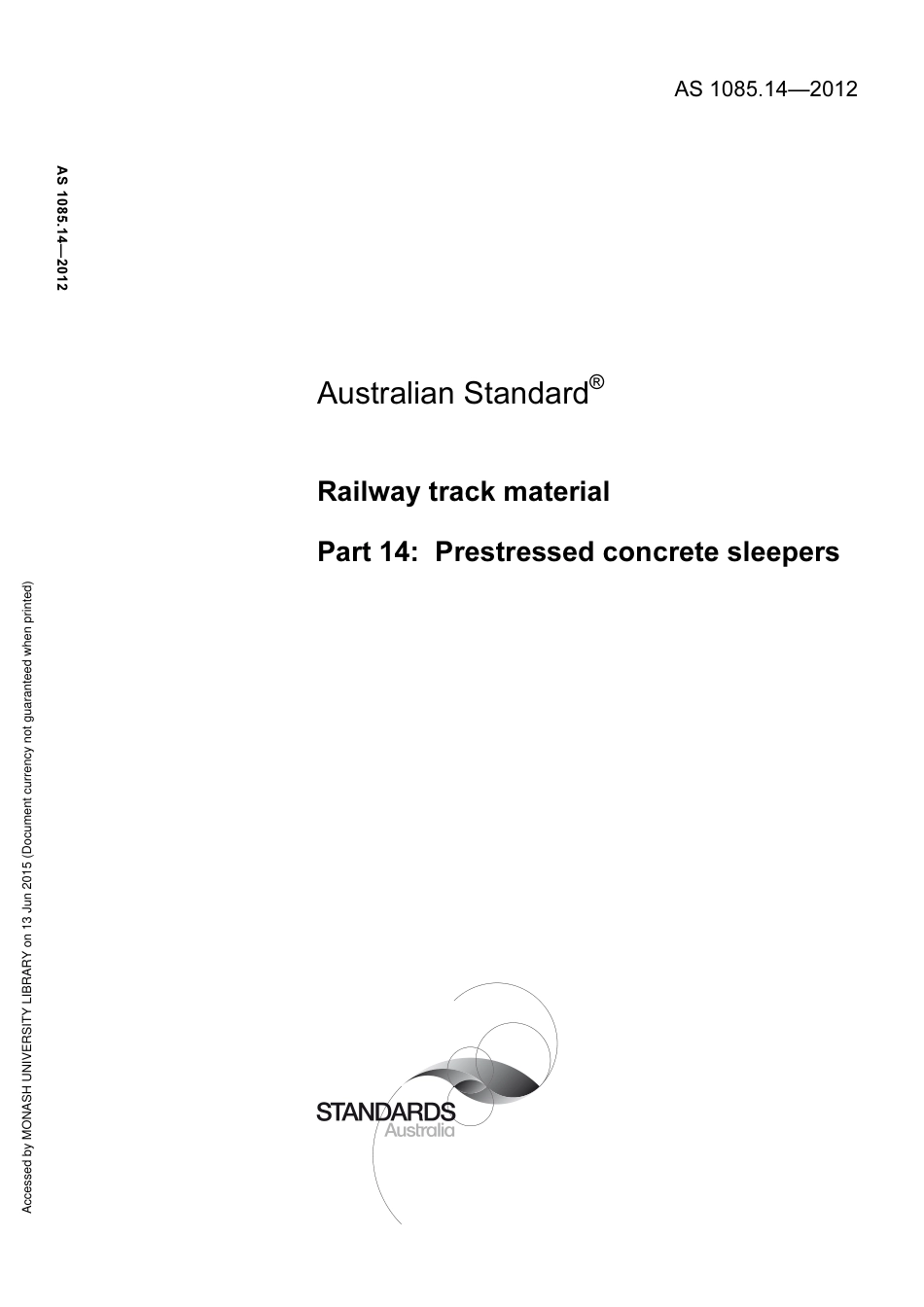 AS 1085.14—2012

AS 1085.14—2012

Australian Standard®

Railway track material

Part 14: Prestressed concrete sleepers

STANDARDS
Australia

Accessed by MONASH UNIVERSITY LIBRARY on 13 Jun 2015 (Document currency not guaranteed when printed)